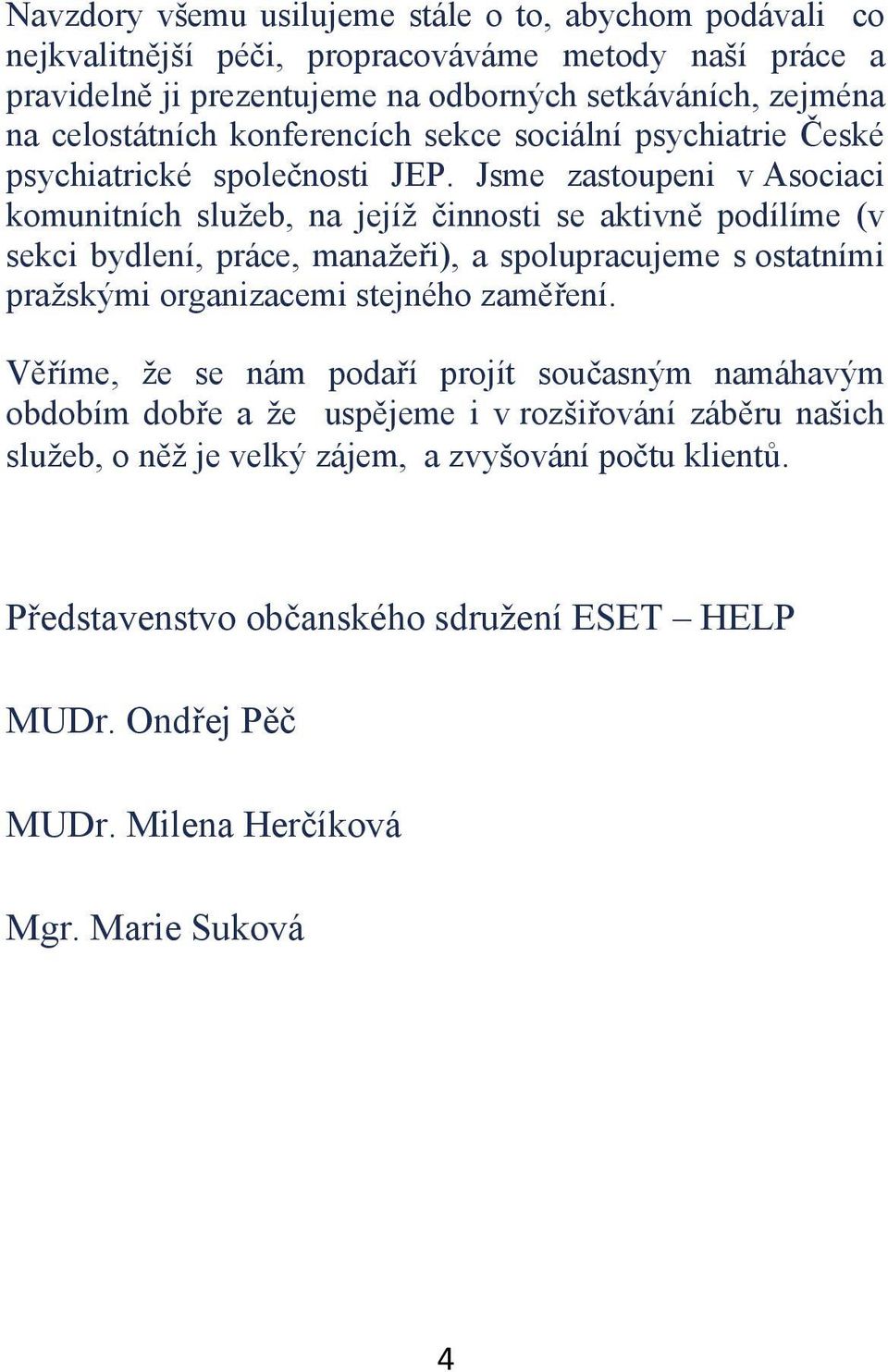 Navzdory všemu usilujeme stále o to, abychom podávali co nejkvalitnější péči, propracováváme metody naší práce a pravidelně ji prezentujeme na odborných setkáváních, zejména na celostátních konferencích sekce sociální psychiatrie České psychiatrické společnosti JEP. Jsme zastoupeni v Asociaci komunitních služeb, na jejíž činnosti se aktivně podílíme (v sekci bydlení, práce, manažeři), a spolupracujeme s ostatními pražskými organizacemi stejného zaměření.

Věříme, že se nám podaří projít současným namáhavým obdobím dobře a že uspějeme i v rozšiřování záběru našich služeb, o něž je velký zájem, a zvyšování počtu klientů.

Představenstvo občanského sdružení ESET – HELP

MUDr. Ondřej Pěč

MUDr. Milena Herčíková

Mgr. Marie Suková

4